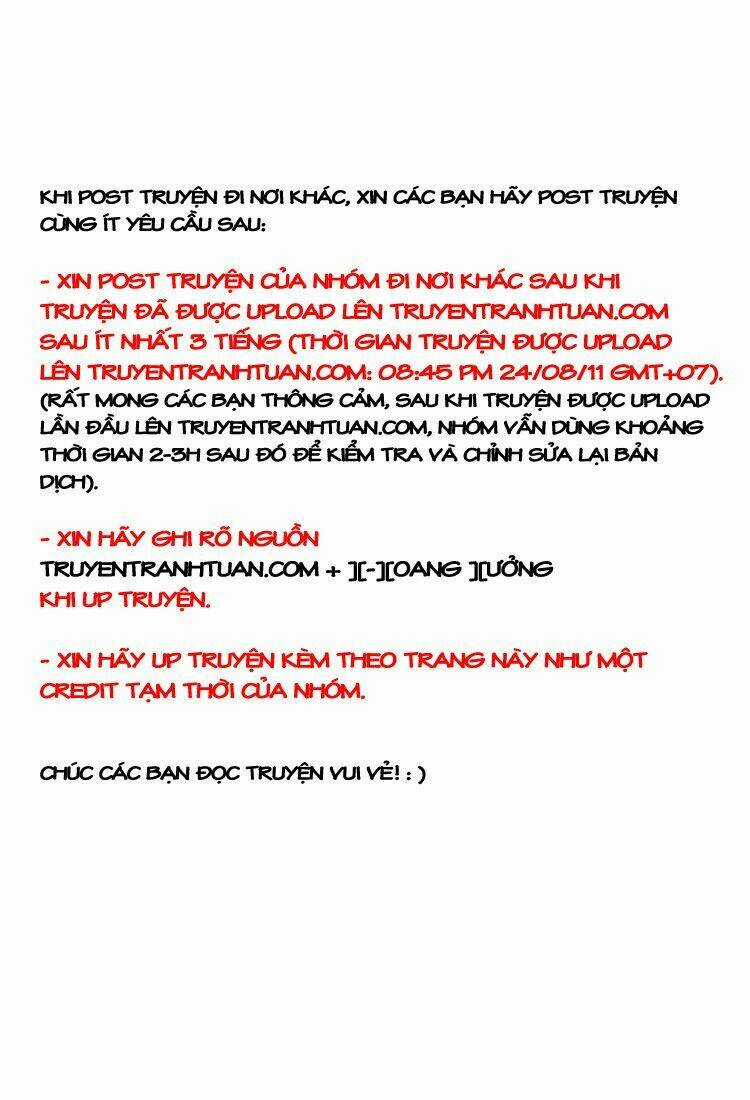 KHI POST TRUYỆN ĐI NƠI KHÁC, XIN CÁC BẠN HÃY POST TRUYỆN CÙNG ÍT YÊU CẦU SAU:

- XIN POST TRUYỆN CỦA NHÓM ĐI NƠI KHÁC SAU KHI TRUYỆN ĐÃ ĐƯỢC UPLOAD LÊN TRUYENTRANHTUAN.COM SAU ÍT NHẤT 3 TIẾNG (THỜI GIAN TRUYỆN ĐƯỢC UPLOAD LÊN TRUYENTRANHTUAN.COM: 08:45 PM 24/08/11 GMT+07). (RẤT MONG CÁC BẠN THÔNG CẢM, SAU KHI TRUYỆN ĐƯỢC UPLOAD LẦN ĐẦU LÊN TRUYENTRANHTUAN.COM, NHÓM VẪN DÙNG KHOẢNG THỜI GIAN 2-3H SAU ĐÓ ĐỂ KIỂM TRA VÀ CHỈNH SỬA LẠI BẢN DỊCH).

- XIN HÃY GHI RÕ NGUỒN TRUYENTRANHTUAN.COM + ][-][OANG ][ƯỞNG KHI UP TRUYỆN.

- XIN HÃY UP TRUYỆN KÈM THEO TRANG NÀY NHƯ MỘT CREDIT TẠM THỜI CỦA NHÓM.

CHÚC CÁC BẠN ĐỌC TRUYỆN VUI VẺ! : )